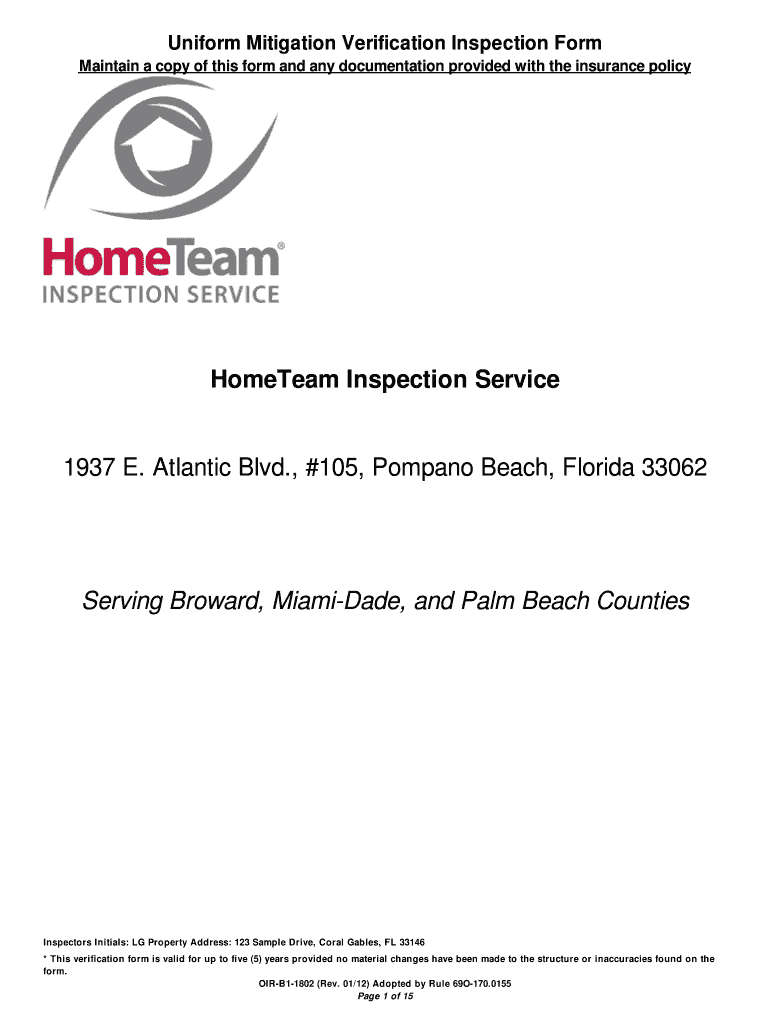 Uniform Mitigation Verification Inspection Form
Maintain a copy of this form and any documentation provided with the insurance policy

HomeTeam®
INSPECTION SERVICE

HomeTeam Inspection Service

1937 E. Atlantic Blvd., #105, Pompano Beach, Florida 33062

Serving Broward, Miami-Dade, and Palm Beach Counties

Inspectors Initials: LG Property Address: 123 Sample Drive, Coral Gables, FL 33146
* This verification form is valid for up to five (5) years provided no material changes have been made to the structure or inaccuracies found on the form.
OIR-B1-1802 (Rev. 01/12) Adopted by Rule 69O-170.0155
Page 1 of 15